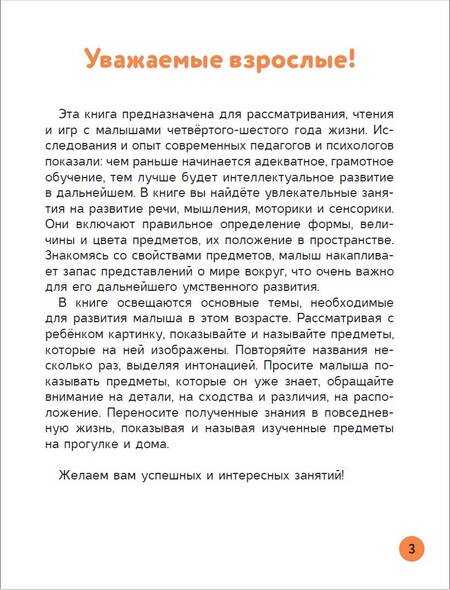 Уважаемые взрослые!

Эта книга предназначена для рассматривания, чтения и игр с малышами четвёртого-шестого года жизни. Исследования и опыт современных педагогов и психологов показали: чем раньше начинается адекватное, грамотное обучение, тем лучше будет интеллектуальное развитие в дальнейшем. В книге вы найдёте увлекательные занятия на развитие речи, мышления, моторики и сенсорики. Они включают правильное определение формы, величины и цвета предметов, их положение в пространстве. Знакомясь со свойствами предметов, малыш накапливает запас представлений о мире вокруг, что очень важно для его дальнейшего умственного развития.

В книге освещаются основные темы, необходимые для развития малыша в этом возрасте. Рассматривая с ребёнком картинку, показывайте и называйте предметы, которые на ней изображены. Повторяйте названия несколько раз, выделяя интонацией. Просите малыша показывать предметы, которые он уже знает, обращайте внимание на детали, на сходства и различия, на расположение. Переносите полученные знания в повседневную жизнь, показывая и называя изученные предметы на прогулке и дома.

Желаем вам успешных и интересных занятий!

3